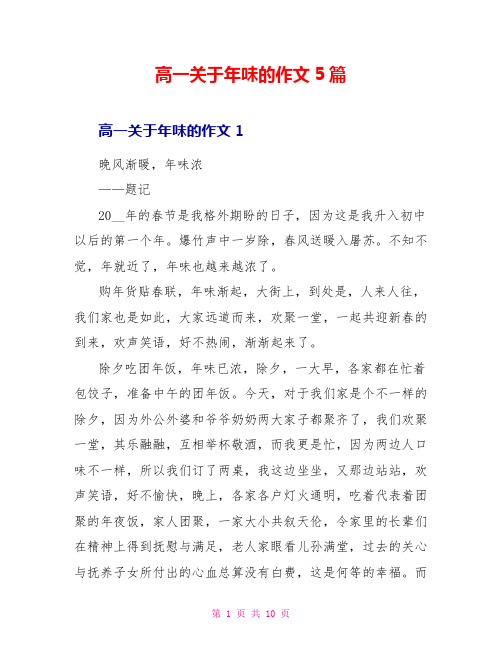 高一关于年味的作文 5 篇

高一关于年味的作文 1

晚风渐暖，年味浓

——题记

20__年的春节是我格外期盼的日子，因为这是我升入初中以后的第一个年。爆竹声中一岁除，春风送暖入屠苏。不知不觉，年就近了，年味也越来越浓了。

购年货贴春联，年味渐起，大街上，到处是，人来人往，我们家也是如此，大家远道而来，欢聚一堂，一起共迎新春的到来，欢声笑语，好不热闹，渐渐起来了。

除夕吃团年饭，年味已浓，除夕，一大早，各家都在忙着包饺子，准备中午的团年饭。今天，对于我们家是个不一样的除夕，因为外公外婆和爷爷奶奶两大家子都聚齐了，我们欢聚一堂，其乐融融，互相举杯敬酒，而我更是忙，因为两边人口味不一样，所以我们订了两桌，我这边坐坐，又那边站站，欢声笑语，好不愉快，晚上，各家各户灯火通明，吃着代表着团聚的年夜饭，家人团聚，一家大小共叙天伦，令家里的长辈们在精神上得到抚慰与满足，老人家眼看儿孙满堂，过去的关心与抚养子女所付出的心血总算没有白费，这是何等的幸福。而

第 1 页 共 10 页